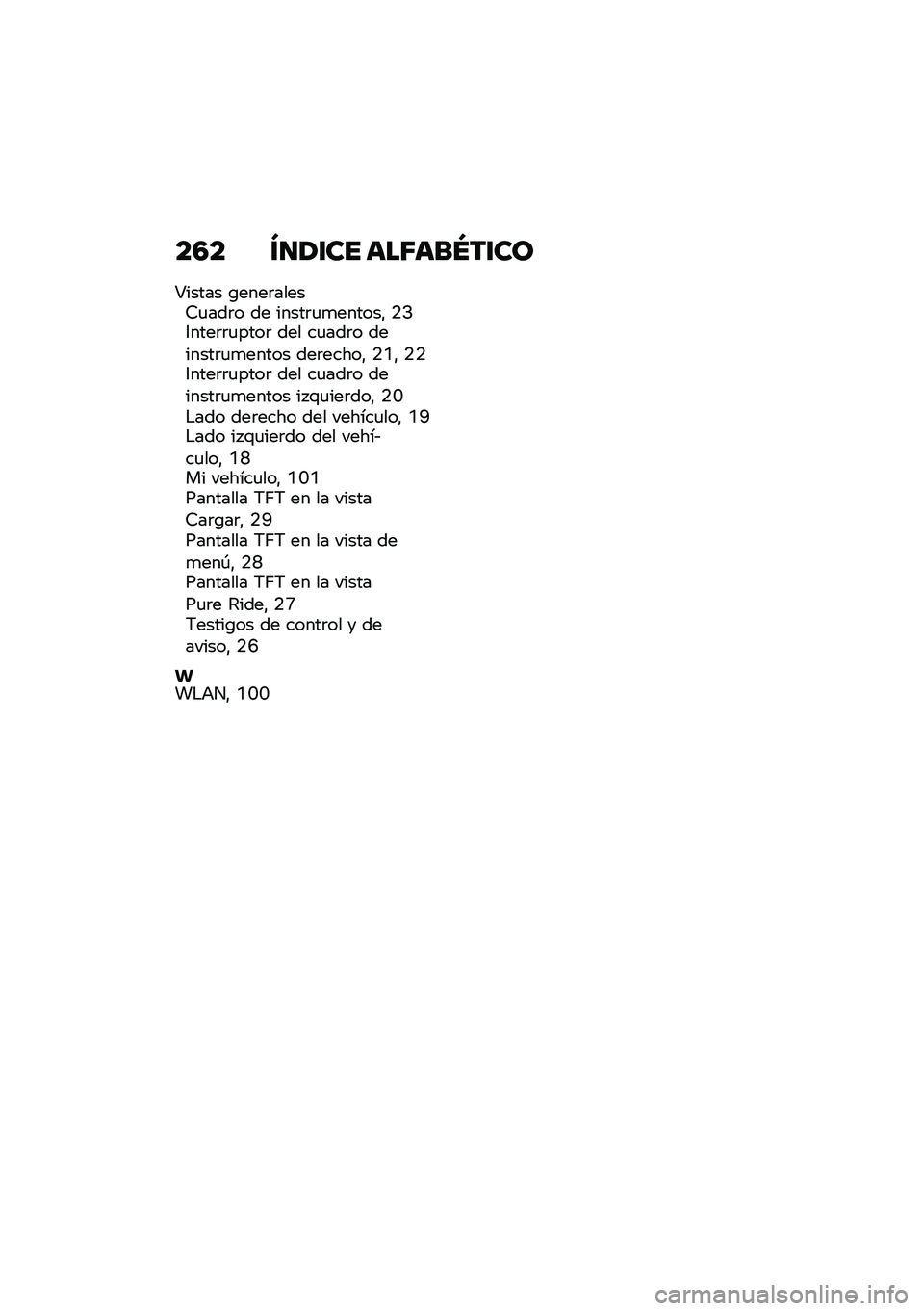 262 ÍNDICE ALFABÉTICO

Vistas generales
Cuadro de instrumentos, 23
Interruptor del cuadro de instrumentos derecho, 21, 22
Interruptor del cuadro de instrumentos izquierdo, 20
Lado derecho del vehículo, 19
Lado izquierdo del vehículo, 18
Mi vehículo, 101
Pantalla TFT en la vista Cargar, 29
Pantalla TFT en la vista de menú, 28
Pantalla TFT en la vista Pure Ride, 27
Testigos de control y de aviso, 26

W
WLAN, 100

carmanualsonline.info